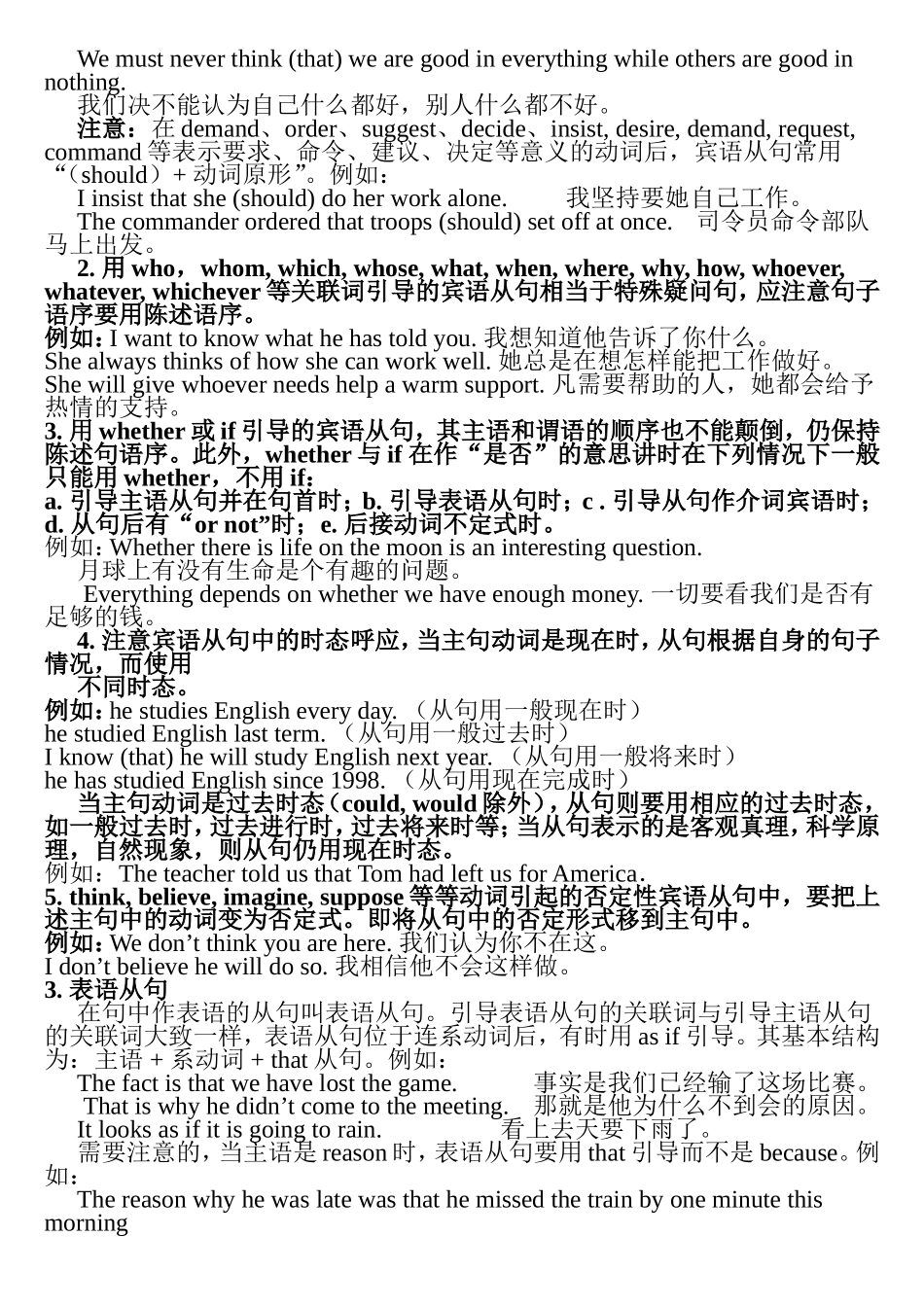 We must never think (that) we are good in everything while others are good in nothing.
我们决不能认为自己什么都好，别人什么都不好。
注意：在 demand、order、suggest、decide、insist, desire, demand, request, command 等表示要求、命令、建议、决定等意义的动词后，宾语从句常用“（should）+ 动词原形”。例如：
I insist that she (should) do her work alone. 我坚持要她自己工作。
The commander ordered that troops (should) set off at once. 司令员命令部队马上出发。
2. 用 who，whom, which, whose, what, when, where, why, how, whoever, whatever, whichever 等关联词引导的宾语从句相当于特殊疑问句，应注意句子语序要用陈述语序。
例如：I want to know what he has told you. 我想知道他告诉了你什么。
She always thinks of how she can work well. 她总是在想怎样能把工作做好。
She will give whoever needs help a warm support. 凡需要帮助的人，她都会给予热情的支持。
3. 用 whether 或 if 引导的宾语从句，其主语和谓语的顺序也不能颠倒，仍保持陈述句语序。此外，whether 与 if 在作“是否”的意思讲时在下列情况下一般只能用 whether，不用 if：
a. 引导主语从句并在句首时；b. 引导表语从句时；c . 引导从句作介词宾语时；d. 从句后有“or not”时；e. 后接动词不定式时。
例如：Whether there is life on the moon is an interesting question.
月球上有没有生命是个有趣的问题。
Everything depends on whether we have enough money. 一切要看我们是否有足够的钱。
4. 注意宾语从句中的时态呼应，当主句动词是现在时，从句根据自身的句子情况，而使用
不同时态。
例如：he studies English every day. （从句用一般现在时）
he studied English last term. （从句用一般过去时）
I know (that) he will study English next year. （从句用一般将来时）
he has studied English since 1998. （从句用现在完成时）
当主句动词是过去时态（could, would 除外），从句则要用相应的过去时态，如一般过去时，过去进行时，过去将来时等；当从句表示的是客观真理，科学原理，自然现象，则从句仍用现在时态。
例如：The teacher told us that Tom had left us for America.
5. think, believe, imagine, suppose 等等动词引起的否定性宾语从句中，要把上述主句中的动词变为否定式。即将从句中的否定形式移到主句中。
例如：We don’t think you are here. 我们认为你不在这。
I don’t believe he will do so. 我相信他不会这样做。
3. 表语从句
在句中作表语的从句叫表语从句。引导表语从句的关联词与引导主语从句的关联词大致一样，表语从句位于连系动词后，有时用 as if 引导。其基本结构为：主语 + 系动词 + that 从句。例如：
The fact is that we have lost the game. 事实是我们已经输了这场比赛。
That is why he didn’t come to the meeting. 那就是他为什么不到会的原因。
It looks as if it is going to rain. 看上去天要下雨了。
需要注意的，当主语是 reason 时，表语从句要用 that 引导而不是 because。例如：
The reason why he was late was that he missed the train by one minute this morning